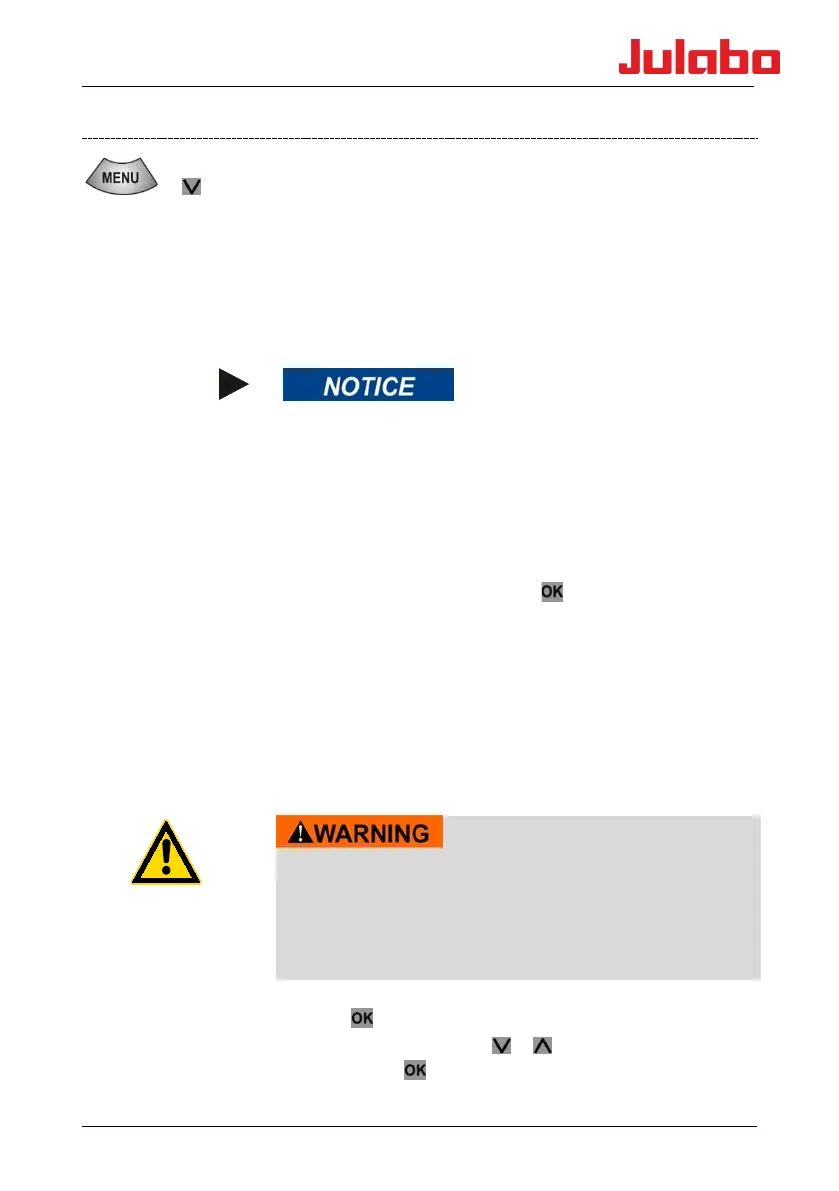 Julabo

MENU

NOTICE

OK

WARNING

OK

OK